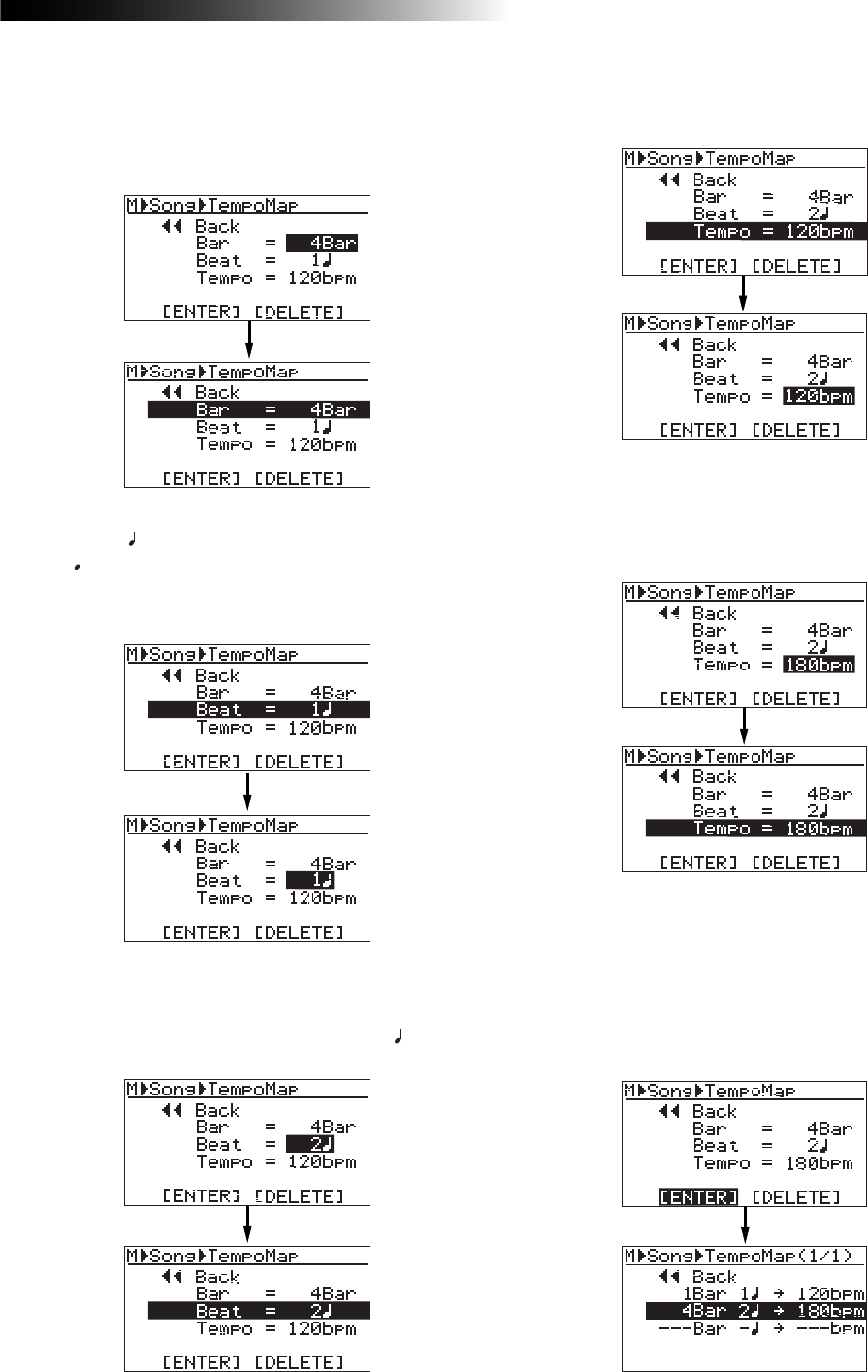 M▶Song▶TempoMap
◀◀ Back
Bar = 4Bar
Beat = 1♩
Tempo = 120bpm
[ENTER] [DELETE]

M▶Song▶TempoMap
◀◀ Back
Bar = 4Bar
Beat = 1♩
Tempo = 120bpm
[ENTER] [DELETE]

M▶Song▶TempoMap
◀◀ Back
Bar = 4Bar
Beat = 1♩
Tempo = 120bpm
[ENTER] [DELETE]

M▶Song▶TempoMap
◀◀ Back
Bar = 4Bar
Beat = 1♩
Tempo = 120bpm
[ENTER] [DELETE]

M▶Song▶TempoMap
◀◀ Back
Bar = 4Bar
Beat = 2♩
Tempo = 120bpm
[ENTER] [DELETE]

M▶Song▶TempoMap
◀◀ Back
Bar = 4Bar
Beat = 2♩
Tempo = 120bpm
[ENTER] [DELETE]

M▶Song▶TempoMap
◀◀ Back
Bar = 4Bar
Beat = 2♩
Tempo = 120bpm
[ENTER] [DELETE]

M▶Song▶TempoMap
◀◀ Back
Bar = 4Bar
Beat = 2♩
Tempo = 120bpm
[ENTER] [DELETE]

M▶Song▶TempoMap
◀◀ Back
Bar = 4Bar
Beat = 2♩
Tempo = 180bpm
[ENTER] [DELETE]

M▶Song▶TempoMap
◀◀ Back
Bar = 4Bar
Beat = 2♩
Tempo = 180bpm
[ENTER] [DELETE]

M▶Song▶TempoMap
◀◀ Back
Bar = 4Bar
Beat = 2♩
Tempo = 180bpm
[ENTER] [DELETE]

M▶Song▶TempoMap(1/1)
◀◀ Back
1Bar 1♩ → 120bpm
4Bar 2♩ → 180bpm
---Bar -♩ → ---bpm